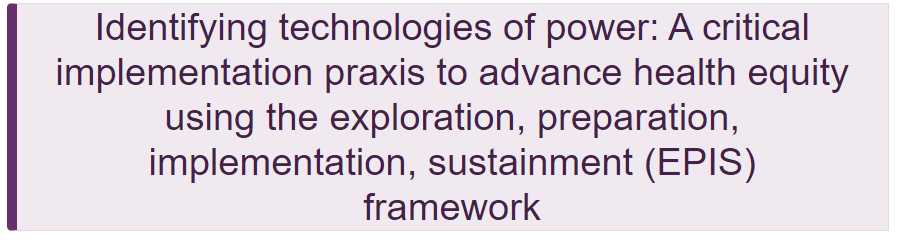 Identifying technologies of power: A critical implementation praxis to advance health equity using the exploration, preparation, implementation, sustainment (EPIS) framework